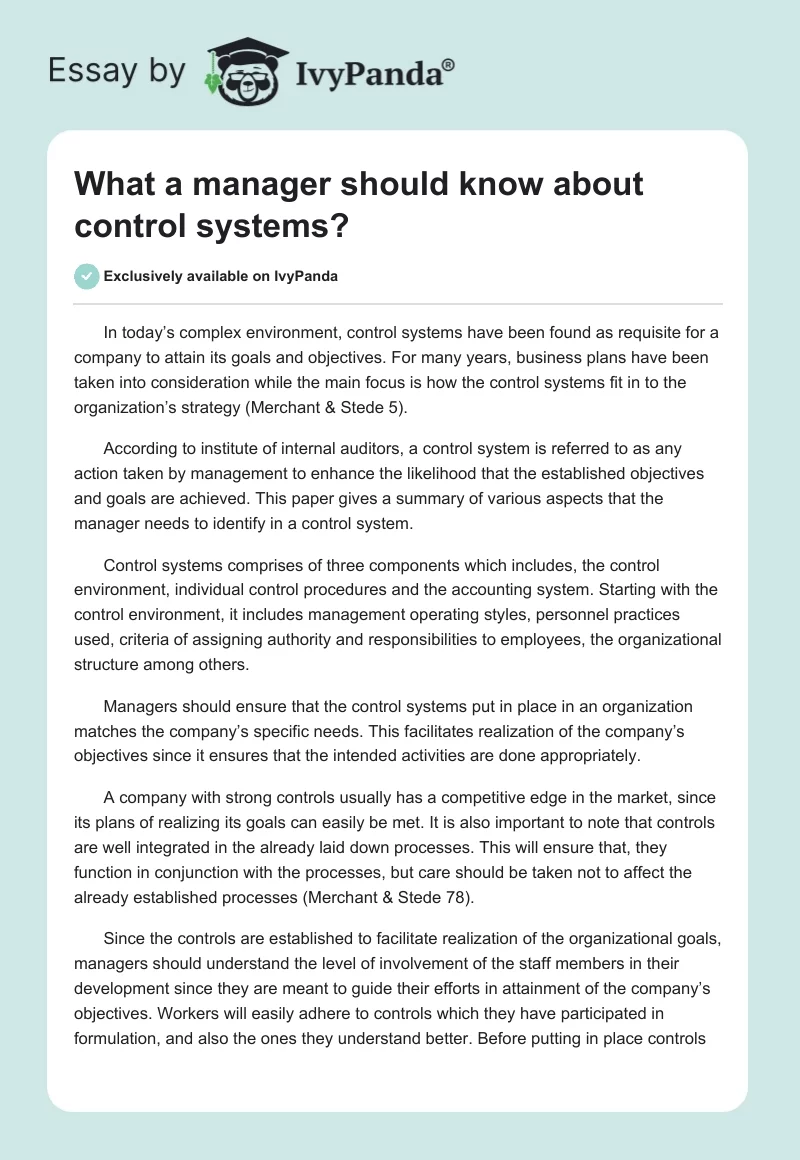 Essay by IvyPanda®

What a manager should know about control systems?

Exclusively available on IvyPanda

In today's complex environment, control systems have been found as requisite for a company to attain its goals and objectives. For many years, business plans have been taken into consideration while the main focus is how the control systems fit in to the organization's strategy (Merchant & Stede 5).

According to institute of internal auditors, a control system is referred to as any action taken by management to enhance the likelihood that the established objectives and goals are achieved. This paper gives a summary of various aspects that the manager needs to identify in a control system.

Control systems comprises of three components which includes, the control environment, individual control procedures and the accounting system. Starting with the control environment, it includes management operating styles, personnel practices used, criteria of assigning authority and responsibilities to employees, the organizational structure among others.

Managers should ensure that the control systems put in place in an organization matches the company's specific needs. This facilitates realization of the company's objectives since it ensures that the intended activities are done appropriately.

A company with strong controls usually has a competitive edge in the market, since its plans of realizing its goals can easily be met. It is also important to note that controls are well integrated in the already laid down processes. This will ensure that, they function in conjunction with the processes, but care should be taken not to affect the already established processes (Merchant & Stede 78).

Since the controls are established to facilitate realization of the organizational goals, managers should understand the level of involvement of the staff members in their development since they are meant to guide their efforts in attainment of the company's objectives. Workers will easily adhere to controls which they have participated in formulation, and also the ones they understand better. Before putting in place controls